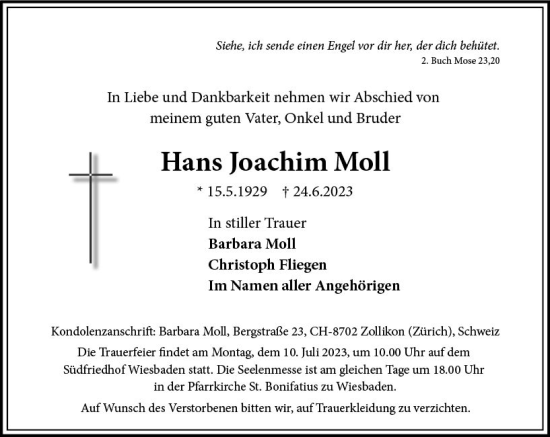 Siehe, ich sende einen Engel vor dir her, der dich behütet.
2. Buch Mose 23,20

In Liebe und Dankbarkeit nehmen wir Abschied von meinem guten Vater, Onkel und Bruder

Hans Joachim Moll

* 15.5.1929 † 24.6.2023

In stiller Trauer
Barbara Moll
Christoph Fliegen
Im Namen aller Angehörigen

Kondolenzanschrift: Barbara Moll, Bergstraße 23, CH-8702 Zollikon (Zürich), Schweiz

Die Trauerfeier findet am Montag, dem 10. Juli 2023, um 10.00 Uhr auf dem Südfriedhof Wiesbaden statt. Die Seelenmesse ist am gleichen Tage um 18.00 Uhr in der Pfarrkirche St. Bonifatius zu Wiesbaden.

Auf Wunsch des Verstorbenen bitten wir, auf Trauerkleidung zu verzichten.